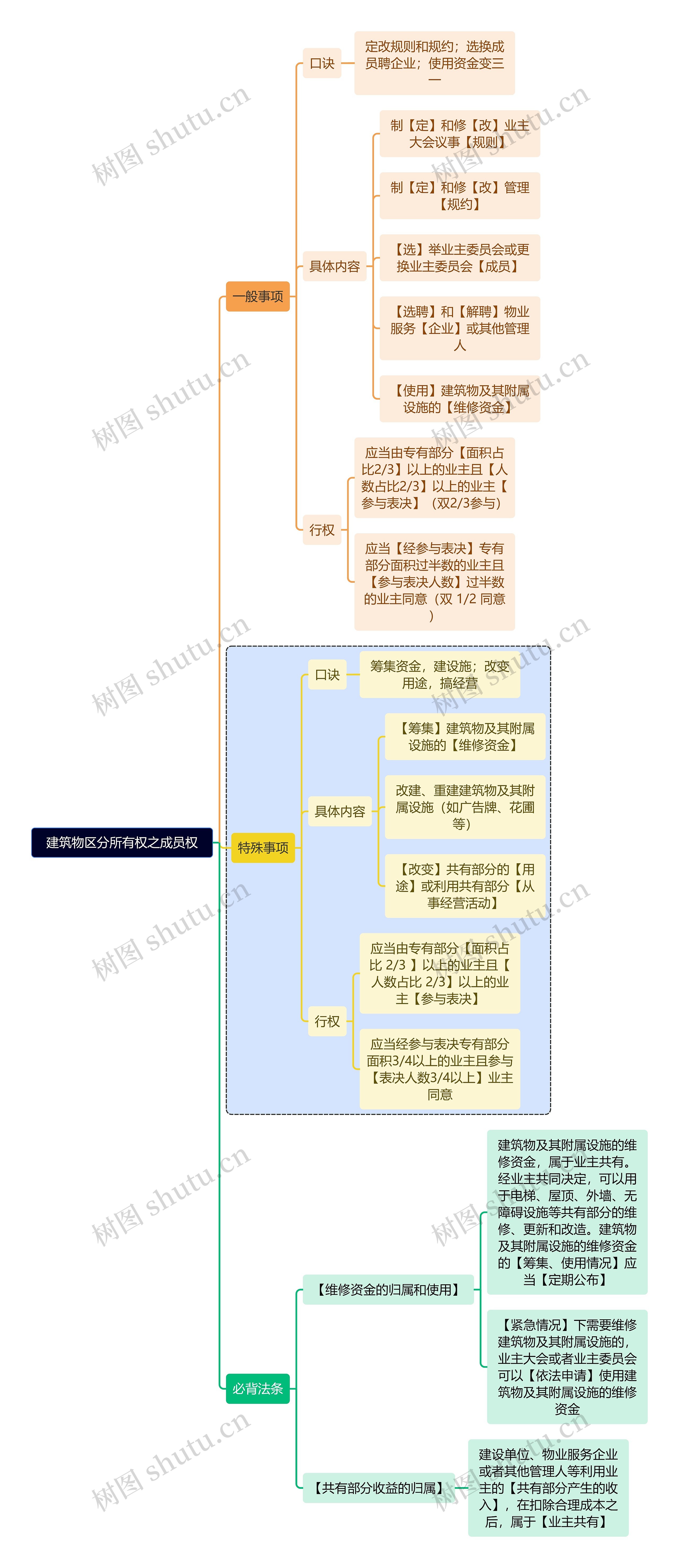 建筑物区分所有权之成员权

一般事项

口诀

定改规则和规约；选换成员聘企业；使用资金变三一

具体内容

制【定】和修【改】业主大会议事【规则】

制【定】和修【改】管理【规约】

【选】举业主委员会或更换业主委员会【成员】

【选聘】和【解聘】物业服务【企业】或其他管理人

【使用】建筑物及其附属设施的【维修资金】

行权

应当由专有部分【面积占比2/3】以上的业主且【人数占比2/3】以上的业主【参与表决】（双2/3参与）

应当【经参与表决】专有部分面积过半数的业主且【参与表决人数】过半数的业主同意（双 1/2 同意）

特殊事项

口诀

筹集资金，建设施；改变用途，搞经营

具体内容

【筹集】建筑物及其附属设施的【维修资金】

改建、重建建筑物及其附属设施（如广告牌、花圃等）

【改变】共有部分的【用途】或利用共有部分【从事经营活动】

行权

应当由专有部分【面积占比 2/3 】以上的业主且【人数占比 2/3】以上的业主【参与表决】

应当经参与表决专有部分面积3/4以上的业主且参与【表决人数3/4以上】业主同意

必背法条

【维修资金的归属和使用】

建筑物及其附属设施的维修资金，属于业主共有。经业主共同决定，可以用于电梯、屋顶、外墙、无障碍设施等共有部分的维修、更新和改造。建筑物及其附属设施的维修资金的【筹集、使用情况】应当【定期公布】

【紧急情况】下需要维修建筑物及其附属设施的，业主大会或者业主委员会可以【依法申请】使用建筑物及其附属设施的维修资金

【共有部分收益的归属】

建设单位、物业服务企业或者其他管理人等利用业主的【共有部分产生的收入】，在扣除合理成本之后，属于【业主共有】

树图 shutu.cn